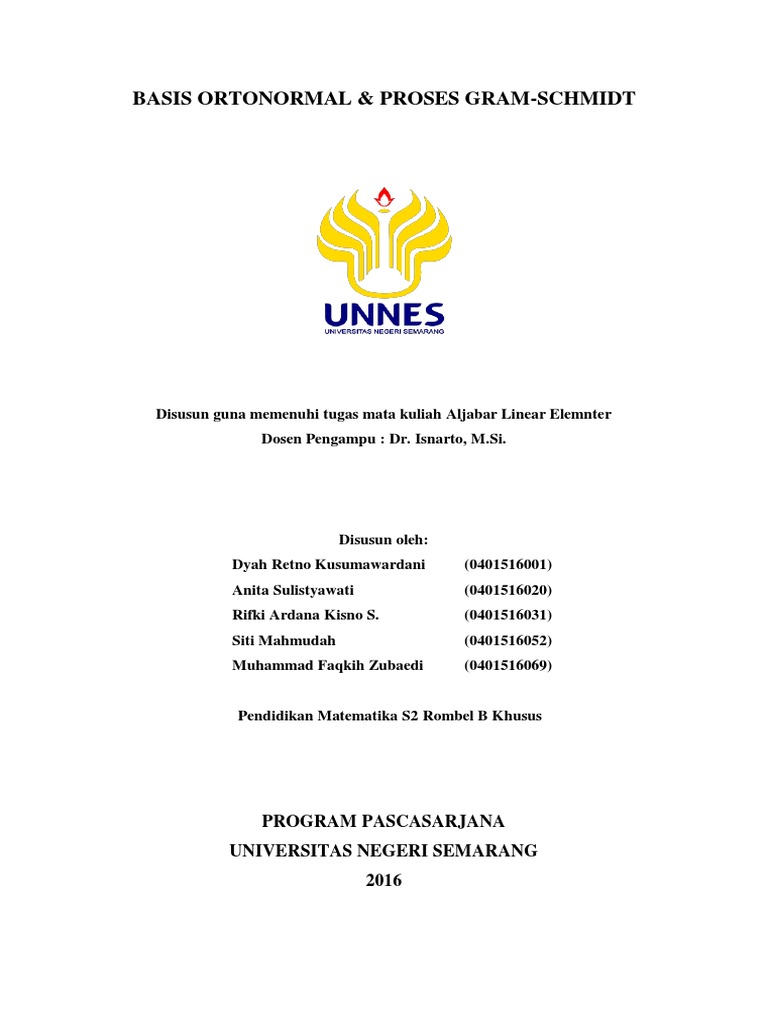 BASIS ORTONORMAL & PROSES GRAM-SCHMIDT

UNNES
UNIVERSITAS NEGERI SEMARANG

Disusun guna memenuhi tugas mata kuliah Aljabar Linear Elemnter
Dosen Pengampu : Dr. Isnarto, M.Si.

Disusun oleh:
Dyah Retno Kusumawardani (0401516001)
Anita Sulistyawati (0401516020)
Rifki Ardana Kisno S. (0401516031)
Siti Mahmudah (0401516052)
Muhammad Faqkih Zubaedi (0401516069)

Pendidikan Matematika S2 Rombel B Khusus

PROGRAM PASCASARJANA
UNIVERSITAS NEGERI SEMARANG
2016